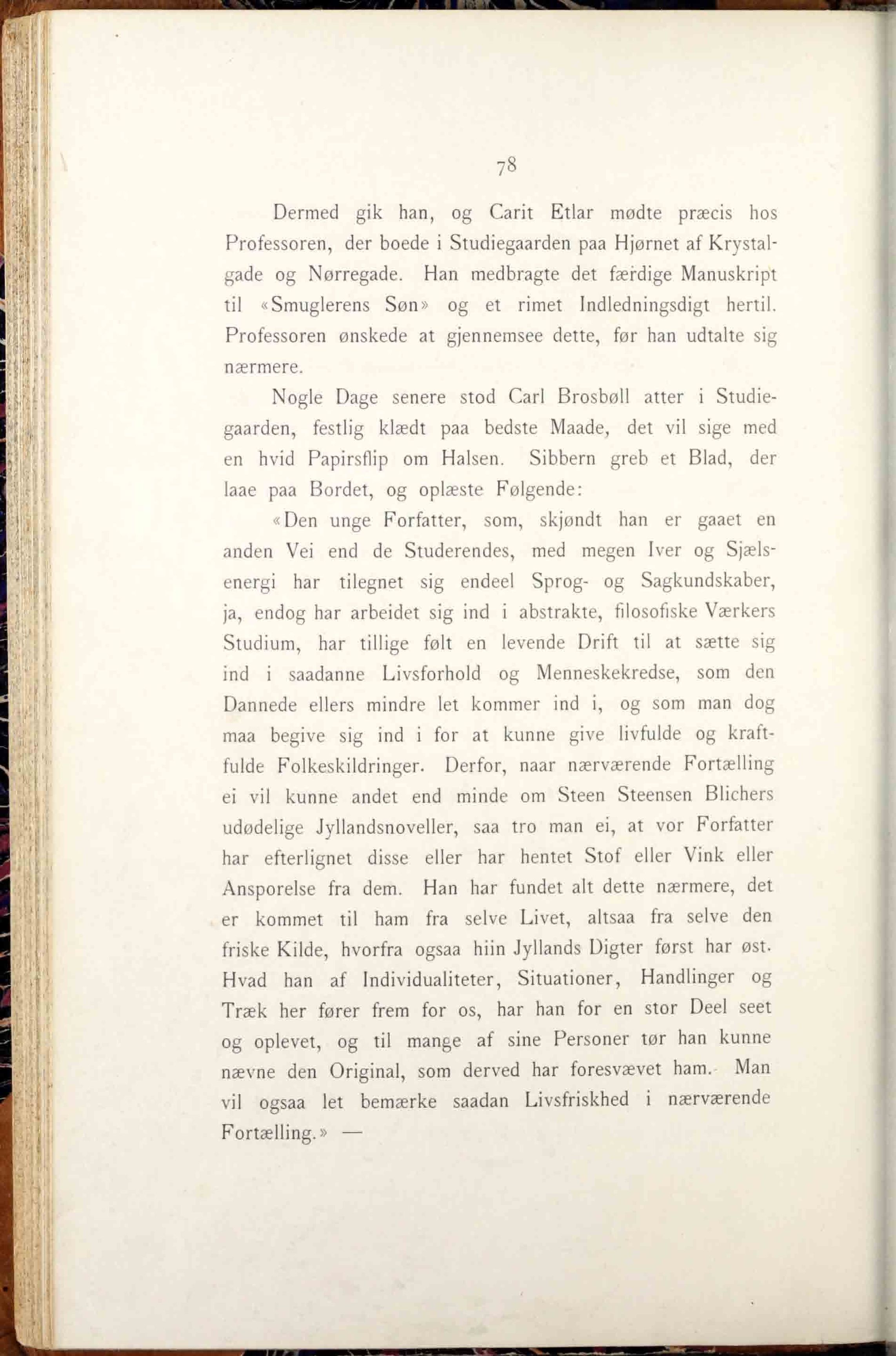 78

Dermed gik han, og Carit Etlar mødte præcis hos Professoren, der boede i Studiegaarden paa Hjørnet af Krystalgade og Nørregade. Han medbragte det færdige Manuskript til «Smuglerens Søn» og et rimet Indledningsdigt hertil. Professoren ønskede at gjennemsee dette, før han udtalte sig nærmere.

Nogle Dage senere stod Carl Brosbøll atter i Studiegaarden, festlig klædt paa bedste Maade, det vil sige med en hvid Papirsflip om Halsen. Sibbern greb et Blad, der laae paa Bordet, og oplæste Følgende:

«Den unge Forfatter, som, skjøndt han er gaaet en anden Vei end de Studerendes, med megen Iver og Sjælsenergi har tilegnet sig endeel Sprog- og Sagkundskaber, ja, endog har arbeidet sig ind i abstrakte, filosofiske Værkers Studium, har tillige følt en levende Drift til at sætte sig ind i saadanne Livsforhold og Menneskekredse, som den Dannede ellers mindre let kommer ind i, og som man dog maa begive sig ind i for at kunne give livfulde og kraftfulde Folkeskildringer. Derfor, naar nærværende Fortælling ei vil kunne andet end minde om Steen Steensen Blichers udødelige Jyllandsnoveller, saa tro man ei, at vor Forfatter har efterlignet disse eller har hentet Stof eller Vink eller Ansporelse fra dem. Han har fundet alt dette nærmere, det er kommet til ham fra selve Livet, altsaa fra selve den friske Kilde, hvorfra ogsaa hiin Jyllands Digter først har øst. Hvad han af Individualiteter, Situationer, Handlinger og Træk her fører frem for os, har han for en stor Deel seet og oplevet, og til mange af sine Personer tør han kunne nævne den Original, som derved har foresvævet ham. Man vil ogsaa let bemærke saadan Livsfriskhed i nærværende Fortælling.» —